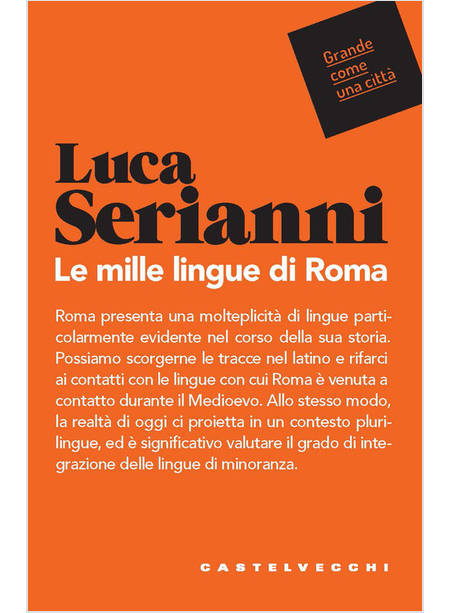 Grande come una città

Luca Serianni

Le mille lingue di Roma

Roma presenta una molteplicità di lingue particolarmente evidente nel corso della sua storia. Possiamo scorgerne le tracce nel latino e rifarci ai contatti con le lingue con cui Roma è venuta a contatto durante il Medioevo. Allo stesso modo, la realtà di oggi ci proietta in un contesto plurilingue, ed è significativo valutare il grado di integrazione delle lingue di minoranza.

CASTELVECCHI